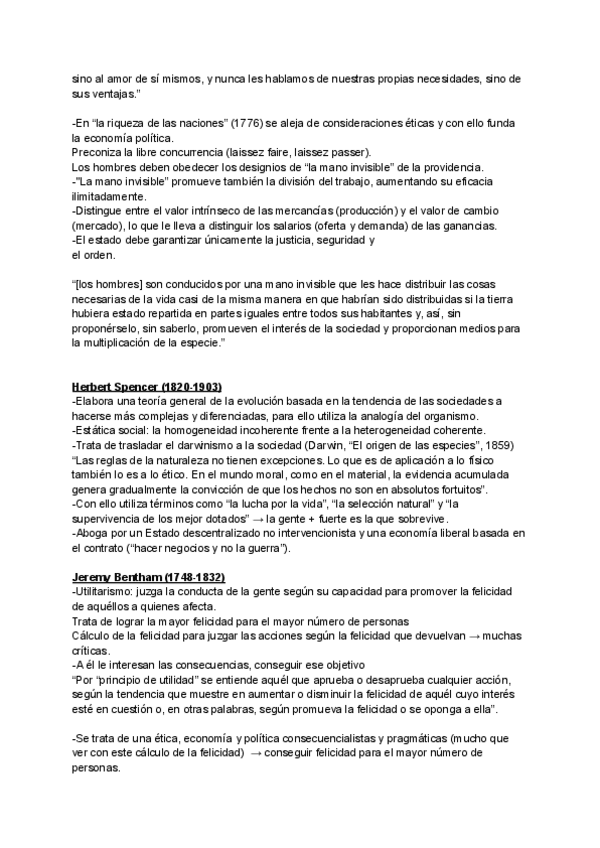 sino al amor de sí mismos, y nunca les hablamos de nuestras propias necesidades, sino de sus ventajas."

-En "la riqueza de las naciones" (1776) se aleja de consideraciones éticas y con ello funda la economía política.
Preconiza la libre concurrencia (laissez faire, laissez passer).
Los hombres deben obedecer los designios de "la mano invisible" de la providencia.
-"La mano invisible" promueve también la división del trabajo, aumentando su eficacia ilimitadamente.
-Distingue entre el valor intrínseco de las mercancías (producción) y el valor de cambio (mercado), lo que le lleva a distinguir los salarios (oferta y demanda) de las ganancias.
-El estado debe garantizar únicamente la justicia, seguridad y
el orden.

"[los hombres] son conducidos por una mano invisible que les hace distribuir las cosas necesarias de la vida casi de la misma manera en que habrían sido distribuidas si la tierra hubiera estado repartida en partes iguales entre todos sus habitantes y, así, sin proponérselo, sin saberlo, promueven el interés de la sociedad y proporcionan medios para la multiplicación de la especie."

Herbert Spencer (1820-1903)
-Elabora una teoría general de la evolución basada en la tendencia de las sociedades a hacerse más complejas y diferenciadas, para ello utiliza la analogía del organismo.
-Estática social: la homogeneidad incoherente frente a la heterogeneidad coherente.
-Trata de trasladar el darwinismo a la sociedad (Darwin, "El origen de las especies", 1859)
"Las reglas de la naturaleza no tienen excepciones. Lo que es de aplicación a lo físico también lo es a lo ético. En el mundo moral, como en el material, la evidencia acumulada genera gradualmente la convicción de que los hechos no son en absolutos fortuitos".
-Con ello utiliza términos como "la lucha por la vida", "la selección natural" y "la supervivencia de los mejor dotados" → la gente + fuerte es la que sobrevive.
-Aboga por un Estado descentralizado no intervencionista y una economía liberal basada en el contrato ("hacer negocios y no la guerra").

Jeremy Bentham (1748-1832)
-Utilitarismo: juzga la conducta de la gente según su capacidad para promover la felicidad de aquéllos a quienes afecta.
Trata de lograr la mayor felicidad para el mayor número de personas
Cálculo de la felicidad para juzgar las acciones según la felicidad que devuelvan → muchas críticas.
-A él le interesan las consecuencias, conseguir ese objetivo
"Por "principio de utilidad" se entiende aquél que aprueba o desaprueba cualquier acción, según la tendencia que muestre en aumentar o disminuir la felicidad de aquél cuyo interés esté en cuestión o, en otras palabras, según promueva la felicidad o se oponga a ella".

-Se trata de una ética, economía y política consecuencialistas y pragmáticas (mucho que ver con este cálculo de la felicidad) → conseguir felicidad para el mayor número de personas.